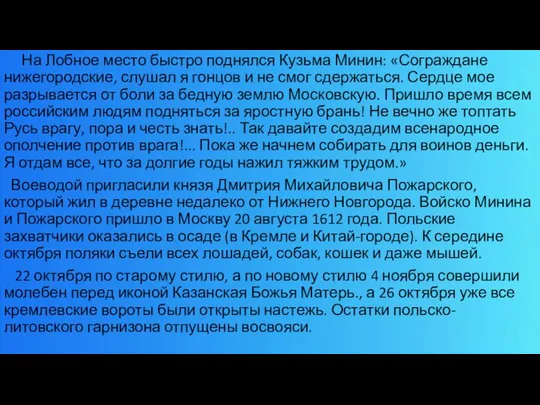 На Лобное место быстро поднялся Кузьма Минин: «Сограждане нижегородские, слушал я гонцов и не смог сдержаться. Сердце мое разрывается от боли за бедную землю Московскую. Пришло время всем российским людям подняться за яростную брань! Не вечно же топтать Русь врагу, пора и честь знать!.. Так давайте создадим всенародное ополчение против врага!... Пока же начнем собирать для воинов деньги. Я отдам все, что за долгие годы нажил тяжким трудом.»

Воеводой пригласили князя Дмитрия Михайловича Пожарского, который жил в деревне недалеко от Нижнего Новгорода. Войско Минина и Пожарского пришло в Москву 20 августа 1612 года. Польские захватчики оказались в осаде (в Кремле и Китай-городе). К середине октября поляки съели всех лошадей, собак, кошек и даже мышей.

22 октября по старому стилю, а по новому стилю 4 ноября совершили молебен перед иконой Казанская Божья Матерь., а 26 октября уже все кремлевские ворота были открыты настежь. Остатки польско-литовского гарнизона отпущены восвояси.